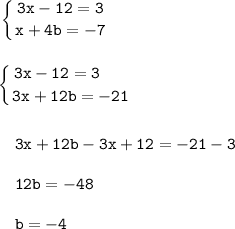 $\begin{cases} 3x - 12 = 3 \\ x + 4b = -7 \end{cases}$

$\begin{cases} 3x - 12 = 3 \\ 3x + 12b = -21 \end{cases}$

$3x + 12b - 3x + 12 = -21 - 3$

$12b = -48$

$b = -4$